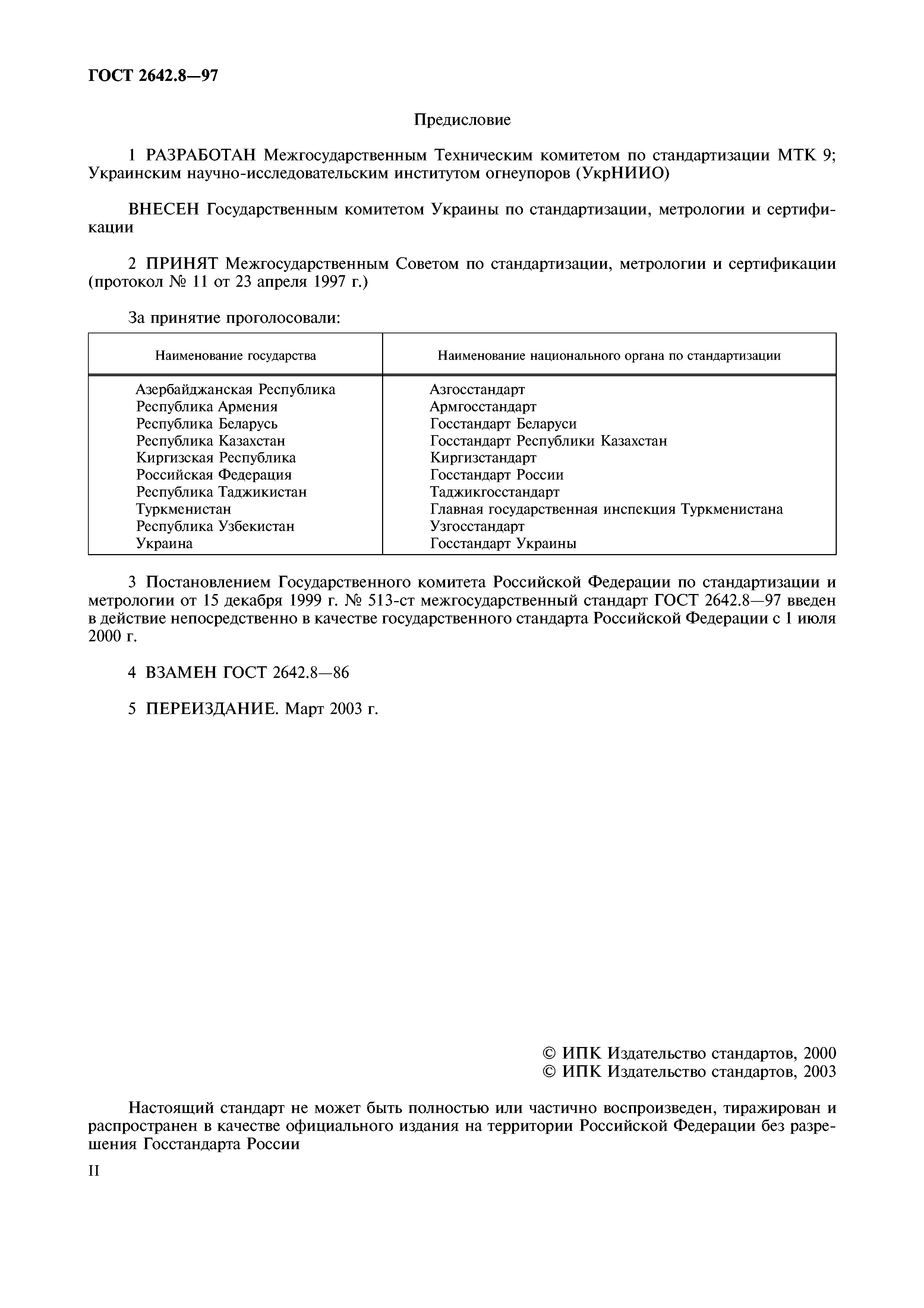 ГОСТ 2642.8—97

Предисловие

1 РАЗРАБОТАН Межгосударственным Техническим комитетом по стандартизации МТК 9; Украинским научно-исследовательским институтом огнеупоров (УкрНИИО)

ВНЕСЕН Государственным комитетом Украины по стандартизации, метрологии и сертификации

2 ПРИНЯТ Межгосударственным Советом по стандартизации, метрологии и сертификации (протокол № 11 от 23 апреля 1997 г.)

За принятие проголосовали:

| Наименование государства | Наименование национального органа по стандартизации |
|---|---|
| Азербайджанская Республика | Азгосстандарт |
| Республика Армения | Армгосстандарт |
| Республика Беларусь | Госстандарт Беларуси |
| Республика Казахстан | Госстандарт Республики Казахстан |
| Киргизская Республика | Киргизстандарт |
| Российская Федерация | Госстандарт России |
| Республика Таджикистан | Таджикгосстандарт |
| Туркменистан | Главная государственная инспекция Туркменистана |
| Республика Узбекистан | Узгосстандарт |
| Украина | Госстандарт Украины |

3 Постановлением Государственного комитета Российской Федерации по стандартизации и метрологии от 15 декабря 1999 г. № 513-ст межгосударственный стандарт ГОСТ 2642.8—97 введен в действие непосредственно в качестве государственного стандарта Российской Федерации с 1 июля 2000 г.

4 ВЗАМЕН ГОСТ 2642.8—86

5 ПЕРЕИЗДАНИЕ. Март 2003 г.

© ИПК Издательство стандартов, 2000
© ИПК Издательство стандартов, 2003

Настоящий стандарт не может быть полностью или частично воспроизведен, тиражирован и распространен в качестве официального издания на территории Российской Федерации без разрешения Госстандарта России

II